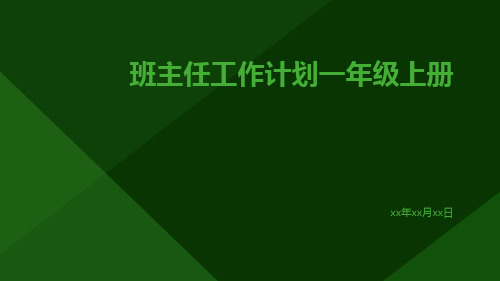 班主任工作计划一年级上册

xx年xx月xx日